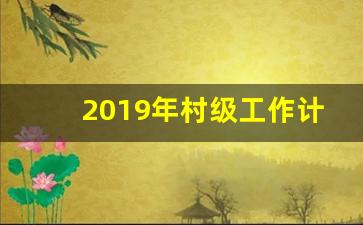 2019年村级工作计